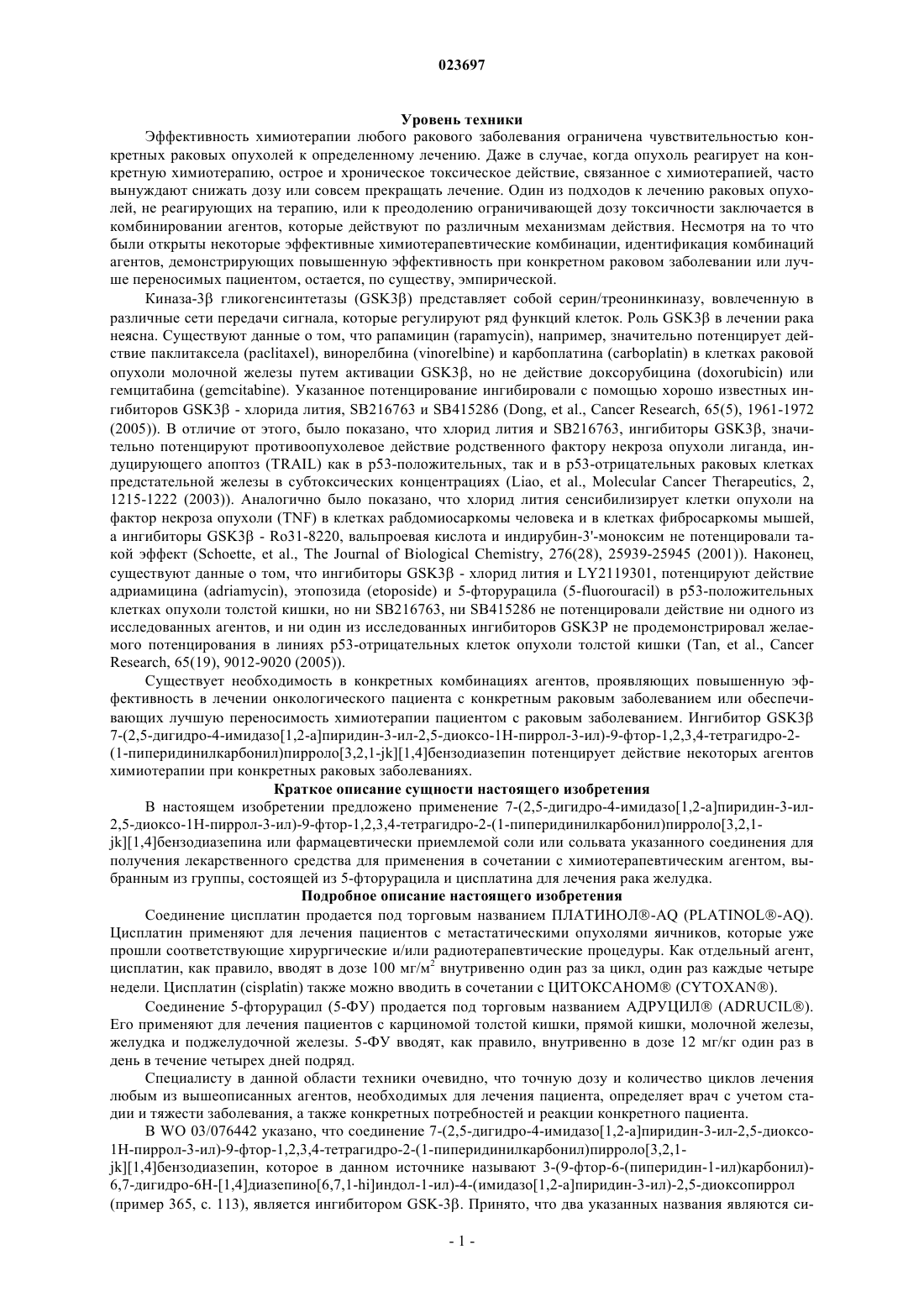 023697

Уровень техники

Эффективность химиотерапии любого ракового заболевания ограничена чувствительностью конкретных раковых опухолей к определенному лечению. Даже в случае, когда опухоль реагирует на конкретную химиотерапию, острое и хроническое токсическое действие, связанное с химиотерапией, часто вынуждают снижать дозу или совсем прекращать лечение. Один из подходов к лечению раковых опухолей, не реагирующих на терапию, или к преодолению ограничивающей дозу токсичности заключается в комбинировании агентов, которые действуют по различным механизмам действия. Несмотря на то что были открыты некоторые эффективные химиотерапевтические комбинации, идентификация комбинаций агентов, демонстрирующих повышенную эффективность при конкретном раковом заболевании или лучше переносимых пациентом, остается, по существу, эмпирической.

Киназа-3β гликогенсинтетазы (GSK3β) представляет собой серин/треонинкиназу, вовлеченную в различные сети передачи сигнала, которые регулируют ряд функций клеток. Роль GSK3β в лечении рака неясна. Существуют данные о том, что рапамицин (rapamycin), например, значительно потенцирует действие паклитаксела (paclitaxel), винорелбина (vinorelbine) и карбоплатина (carboplatin) в клетках раковой опухоли молочной железы путем активации GSK3β, но не действие доксорубицина (doxorubicin) или гемцитабина (gemcitabine). Указанное потенцирование ингибировали с помощью хорошо известных ингибиторов GSK3β - хлорида лития, SB216763 и SB415286 (Dong, et al., Cancer Research, 65(5), 1961-1972 (2005)). В отличие от этого, было показано, что хлорид лития и SB216763, ингибиторы GSK3β, значительно потенцируют противоопухолевое действие родственного фактору некроза опухоли лиганда, индуцирующего апоптоз (TRAIL) как в p53-положительных, так и в p53-отрицательных раковых клетках предстательной железы в субтоксических концентрациях (Liao, et al., Molecular Cancer Therapeutics, 2, 1215-1222 (2003)). Аналогично было показано, что хлорид лития сенсибилизирует клетки опухоли на фактор некроза опухоли (TNF) в клетках рабдомиосаркомы человека и в клетках фибросаркомы мышей, а ингибиторы GSK3β - Ro31-8220, вальпроевая кислота и индирубин-3'-моноксим не потенцировали такой эффект (Schoette, et al., The Journal of Biological Chemistry, 276(28), 25939-25945 (2001)). Наконец, существуют данные о том, что ингибиторы GSK3β - хлорид лития и LY2119301, потенцируют действие адриамицина (adriamycin), этопозида (etoposide) и 5-фторурацила (5-fluorouracil) в p53-положительных клетках опухоли толстой кишки, но ни SB216763, ни SB415286 не потенцировали действие ни одного из исследованных агентов, и ни один из исследованных ингибиторов GSK3P не продемонстрировал желаемого потенцирования в линиях p53-отрицательных клеток опухоли толстой кишки (Tan, et al., Cancer Research, 65(19), 9012-9020 (2005)).

Существует необходимость в конкретных комбинациях агентов, проявляющих повышенную эффективность в лечении онкологического пациента с конкретным раковым заболеванием или обеспечивающих лучшую переносимость химиотерапии пациентом с раковым заболеванием. Ингибитор GSK3β 7-(2,5-дигидро-4-имидазо[1,2-а]пиридин-3-ил-2,5-диоксо-1Н-пиррол-3-ил)-9-фтор-1,2,3,4-тетрагидро-2-(1-пиперидинилкарбонил)пирроло[3,2,1-jk][1,4]бензодиазепин потенцирует действие некоторых агентов химиотерапии при конкретных раковых заболеваниях.

Краткое описание сущности настоящего изобретения

В настоящем изобретении предложено применение 7-(2,5-дигидро-4-имидазо[1,2-а]пиридин-3-ил-2,5-диоксо-1Н-пиррол-3-ил)-9-фтор-1,2,3,4-тетрагидро-2-(1-пиперидинилкарбонил)пирроло[3,2,1-jk][1,4]бензодиазепина или фармацевтически приемлемой соли или сольвата указанного соединения для получения лекарственного средства для применения в сочетании с химиотерапевтическим агентом, выбранным из группы, состоящей из 5-фторурацила и цисплатина для лечения рака желудка.

Подробное описание настоящего изобретения

Соединение цисплатин продается под торговым названием ПЛАТИНОЛ®-AQ (PLATINOL®-AQ). Цисплатин применяют для лечения пациентов с метастатическими опухолями яичников, которые уже прошли соответствующие хирургические и/или радиотерапевтические процедуры. Как отдельный агент, цисплатин, как правило, вводят в дозе 100 мг/м$^2$ внутривенно один раз за цикл, один раз каждые четыре недели. Цисплатин (cisplatin) также можно вводить в сочетании с ЦИТОКСАНОМ® (CYTOXAN®).

Соединение 5-фторурацил (5-ФУ) продается под торговым названием АДРУЦИЛ® (ADRUCIL®). Его применяют для лечения пациентов с карциномой толстой кишки, прямой кишки, молочной железы, желудка и поджелудочной железы. 5-ФУ вводят, как правило, внутривенно в дозе 12 мг/кг один раз в день в течение четырех дней подряд.

Специалисту в данной области техники очевидно, что точную дозу и количество циклов лечения любым из вышеописанных агентов, необходимых для лечения пациента, определяет врач с учетом стадии и тяжести заболевания, а также конкретных потребностей и реакции конкретного пациента.

В WO 03/076442 указано, что соединение 7-(2,5-дигидро-4-имидазо[1,2-а]пиридин-3-ил-2,5-диоксо-1Н-пиррол-3-ил)-9-фтор-1,2,3,4-тетрагидро-2-(1-пиперидинилкарбонил)пирроло[3,2,1-jk][1,4]бензодиазепин, которое в данном источнике называют 3-(9-фтор-6-(пиперидин-1-ил)карбонил)-6,7-дигидро-6Н-[1,4]диазепино[6,7,1-hi]индол-1-ил)-4-(имидазо[1,2-а]пиридин-3-ил)-2,5-диоксопиррол (пример 365, с. 113), является ингибитором GSK-3β. Принято, что два указанных названия являются си-

- 1 -